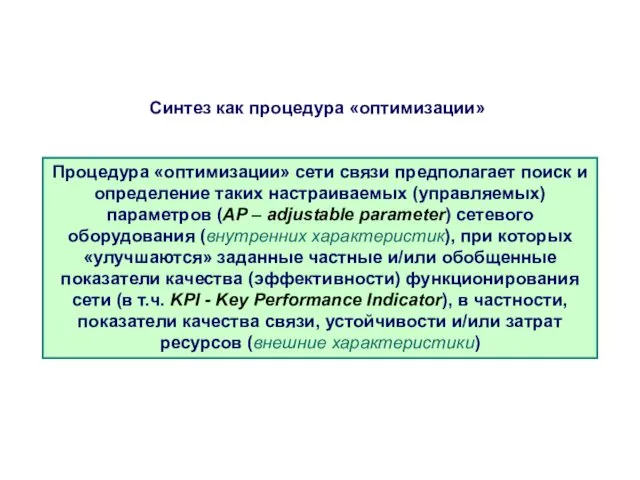 Синтез как процедура «оптимизации»

Процедура «оптимизации» сети связи предполагает поиск и определение таких настраиваемых (управляемых) параметров (AP – adjustable parameter) сетевого оборудования (внутренних характеристик), при которых «улучшаются» заданные частные и/или обобщенные показатели качества (эффективности) функционирования сети (в т.ч. KPI - Key Performance Indicator), в частности, показатели качества связи, устойчивости и/или затрат ресурсов (внешние характеристики)